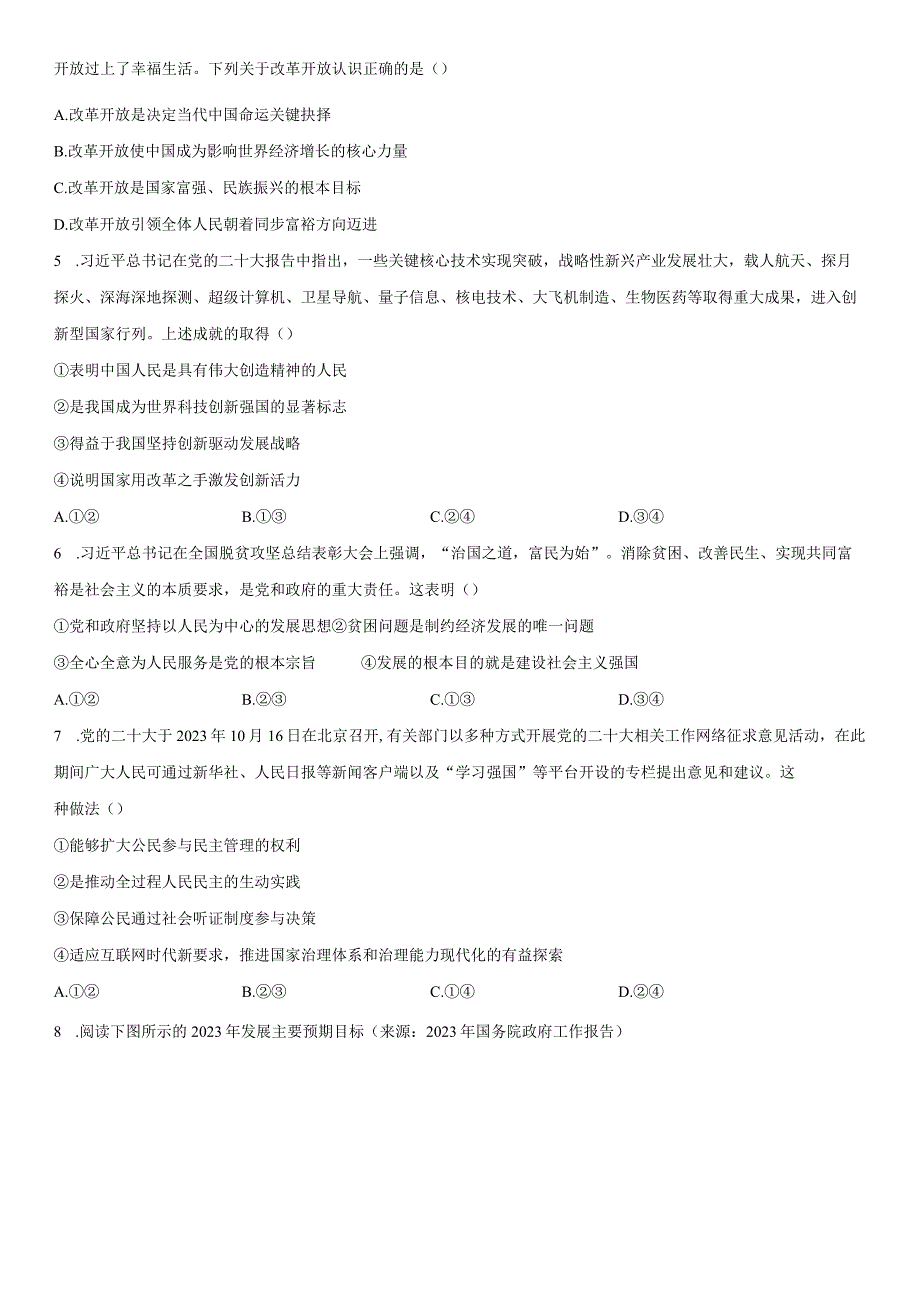 开放过上了幸福生活。下列关于改革开放认识正确的是（）

A.改革开放是决定当代中国命运关键抉择

B.改革开放使中国成为影响世界经济增长的核心力量

C.改革开放是国家富强、民族振兴的根本目标

D.改革开放引领全体人民朝着同步富裕方向迈进

5 .习近平总书记在党的二十大报告中指出，一些关键核心技术实现突破，战略性新兴产业发展壮大，载人航天、探月探火、深海深地探测、超级计算机、卫星导航、量子信息、核电技术、大飞机制造、生物医药等取得重大成果，进入创新型国家行列。上述成就的取得（）

①表明中国人民是具有伟大创造精神的人民

②是我国成为世界科技创新强国的显著标志

③得益于我国坚持创新驱动发展战略

④说明国家用改革之手激发创新活力

A.①② B.①③ C.②④ D.③④

6 .习近平总书记在全国脱贫攻坚总结表彰大会上强调，“治国之道，富民为始”。消除贫困、改善民生、实现共同富裕是社会主义的本质要求，是党和政府的重大责任。这表明（）

①党和政府坚持以人民为中心的发展思想②贫困问题是制约经济发展的唯一问题

③全心全意为人民服务是党的根本宗旨 ④发展的根本目的就是建设社会主义强国

A.①② B.②③ C.①③ D.③④

7 .党的二十大于2023年10月16日在北京召开,有关部门以多种方式开展党的二十大相关工作网络征求意见活动，在此期间广大人民可通过新华社、人民日报等新闻客户端以及“学习强国”等平台开设的专栏提出意见和建议。这种做法（）

①能够扩大公民参与民主管理的权利

②是推动全过程人民民主的生动实践

③保障公民通过社会听证制度参与决策

④适应互联网时代新要求，推进国家治理体系和治理能力现代化的有益探索

A.①② B.②③ C.①④ D.②④

8 .阅读下图所示的2023年发展主要预期目标（来源：2023年国务院政府工作报告）